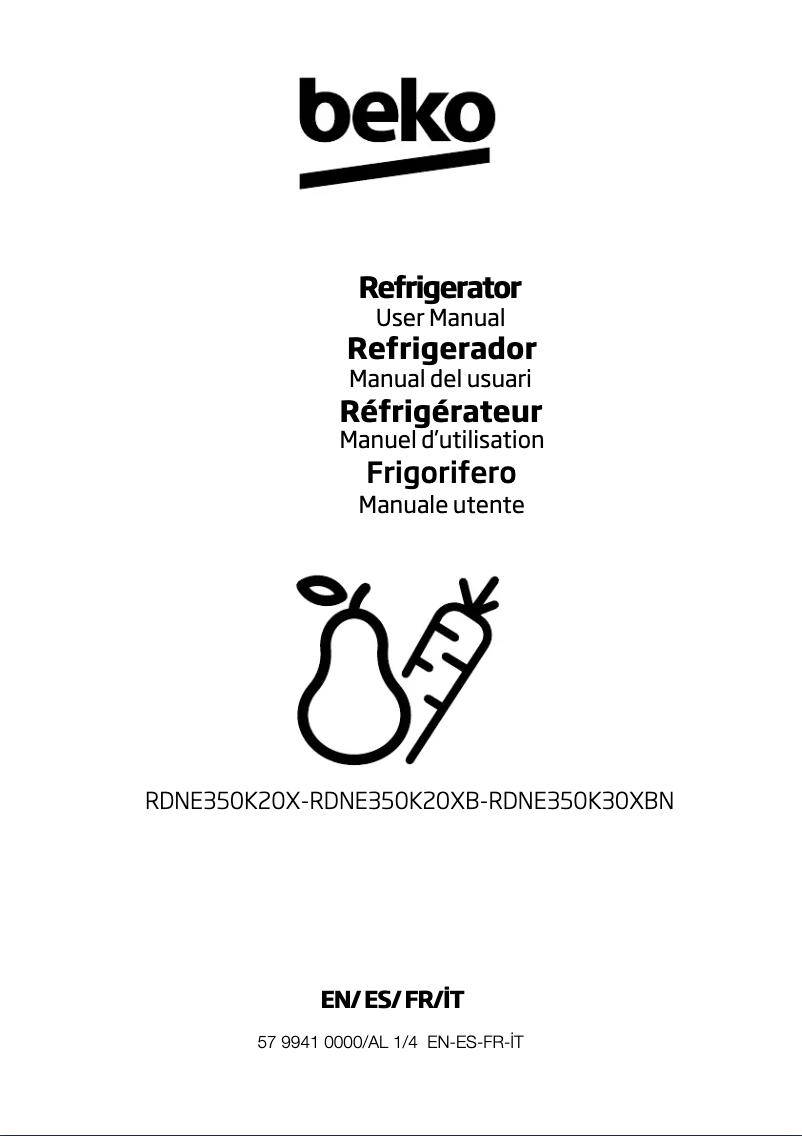 beko

Refrigerator
User Manual
Refrigerador
Manual del usuari
Réfrigérateur
Manuel d'utilisation
Frigorifero
Manuale utente

RDNE350K20X-RDNE350K20XB-RDNE350K30XBN

EN/ ES/ FR/İT

57 9941 0000/AL 1/4 EN-ES-FR-İT